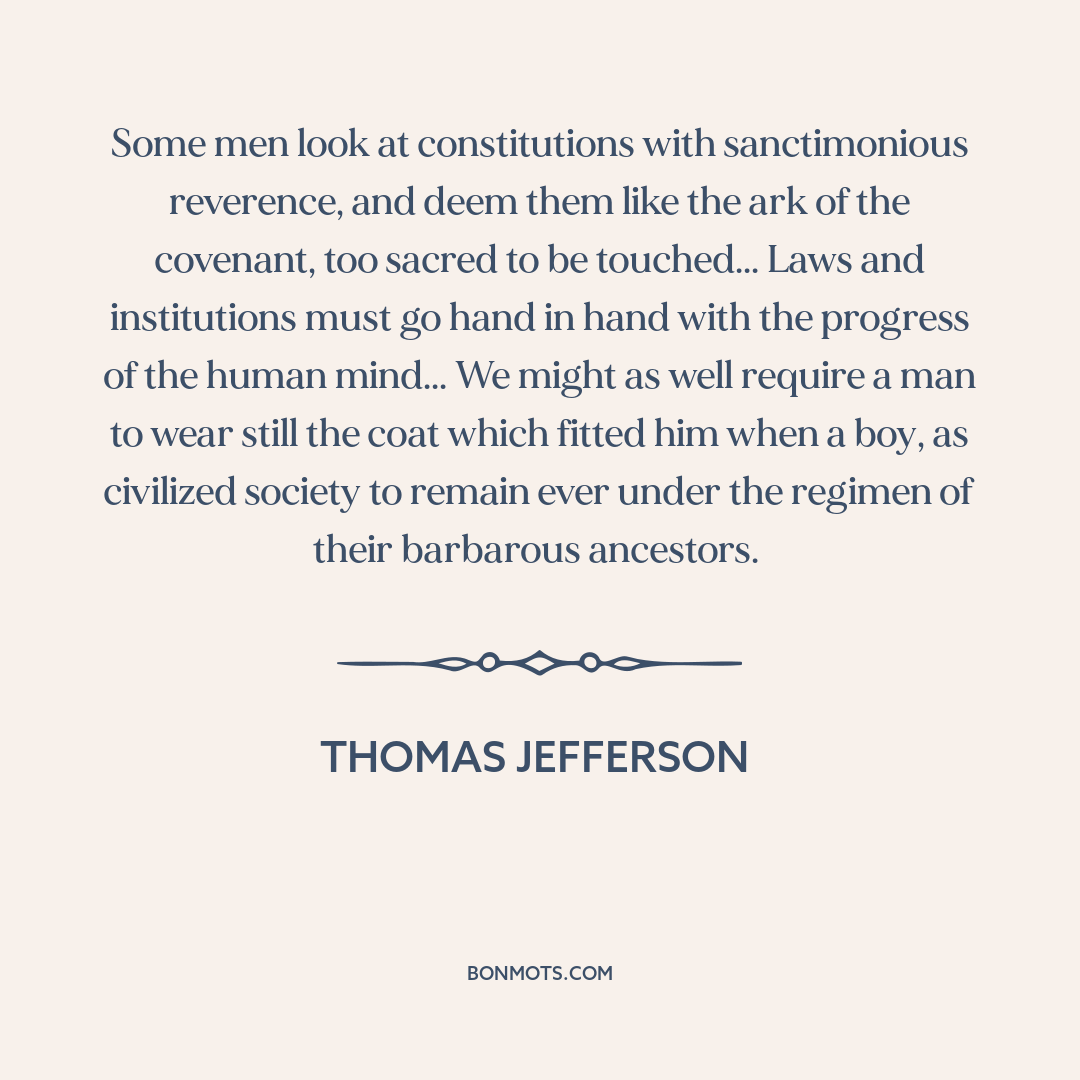 Some men look at constitutions with sanctimonious reverence, and deem them like the ark of the covenant, too sacred to be touched... Laws and institutions must go hand in hand with the progress of the human mind... We might as well require a man to wear still the coat which fitted him when a boy, as civilized society to remain ever under the regimen of their barbarous ancestors.

THOMAS JEFFERSON

BONMOTS.COM